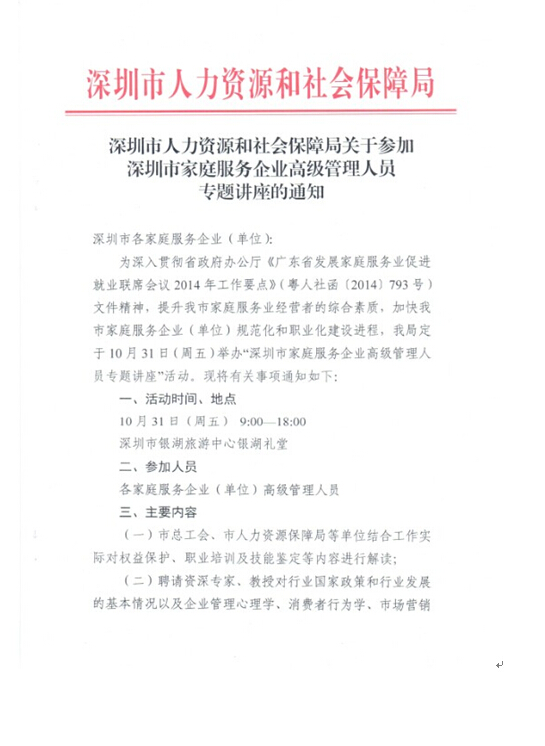 深圳市人力资源和社会保障局

深圳市人力资源和社会保障局关于参加深圳市家庭服务企业高级管理人员专题讲座的通知

深圳市各家庭服务企业（单位）：

为深入贯彻省政府办公厅《广东省发展家庭服务业促进就业联席会议2014年工作要点》（粤人社函〔2014〕793号）文件精神，提升我市家庭服务业经营者的综合素质，加快我市家庭服务企业（单位）规范化和职业化建设进程，我局定于10月31日（周五）举办“深圳市家庭服务企业高级管理人员专题讲座”活动。现将有关事项通知如下：

一、活动时间、地点

10月31日（周五） 9:00—18:00

深圳市银湖旅游中心银湖礼堂

二、参加人员

各家庭服务企业（单位）高级管理人员

三、主要内容

（一）市总工会、市人力资源保障局等单位结合工作实际对权益保护、职业培训及技能鉴定等内容进行解读；

（二）聘请资深专家、教授对行业国家政策和行业发展的基本情况以及企业管理心理学、消费者行为学、市场营销